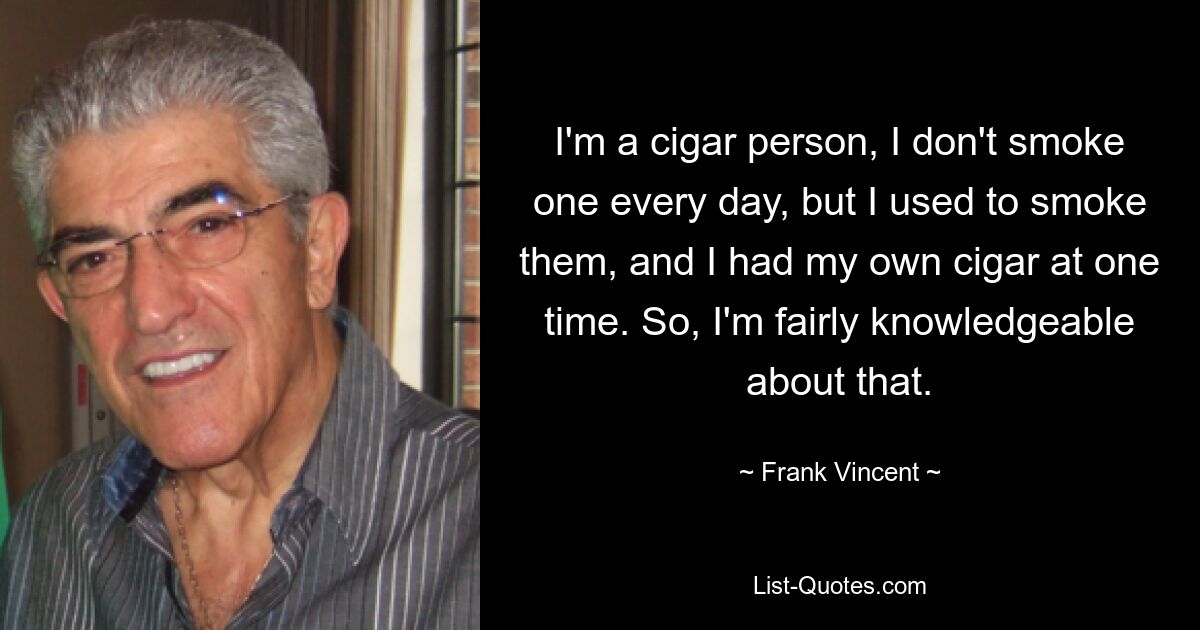 I'm a cigar person, I don't smoke one every day, but I used to smoke them, and I had my own cigar at one time. So, I'm fairly knowledgeable about that.

~ Frank Vincent ~

List-Quotes.com